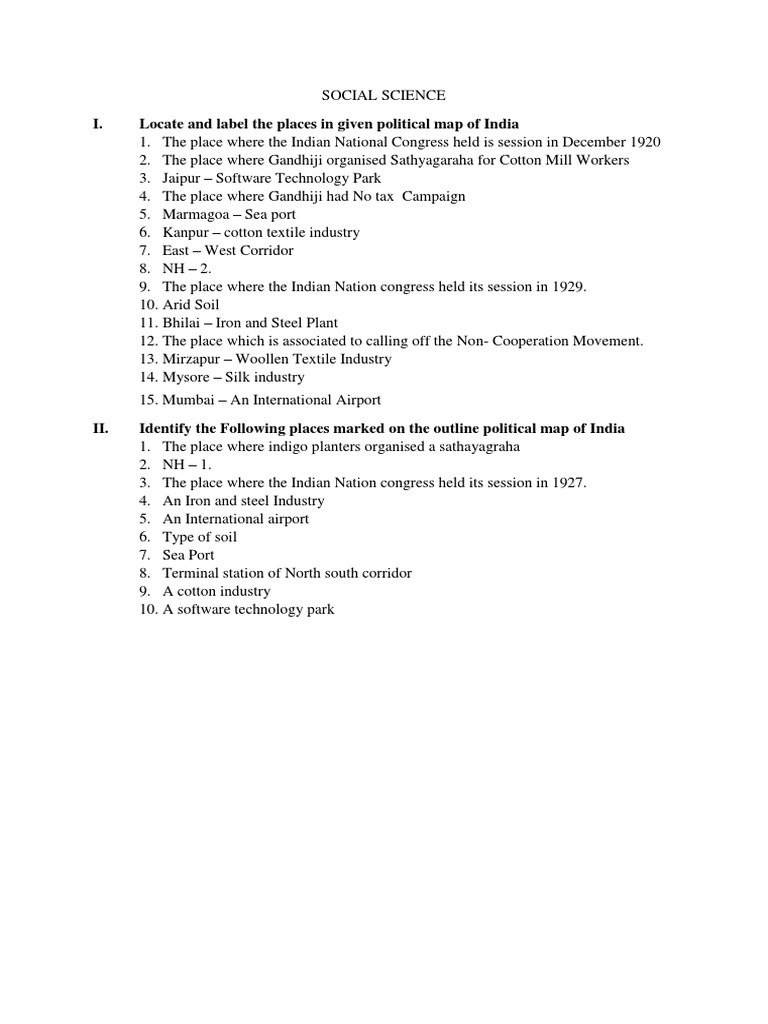 SOCIAL SCIENCE

I. Locate and label the places in given political map of India
1. The place where the Indian National Congress held is session in December 1920
2. The place where Gandhiji organised Sathyagaraha for Cotton Mill Workers
3. Jaipur – Software Technology Park
4. The place where Gandhiji had No tax Campaign
5. Marmagoa – Sea port
6. Kanpur – cotton textile industry
7. East – West Corridor
8. NH – 2.
9. The place where the Indian Nation congress held its session in 1929.
10. Arid Soil
11. Bhilai – Iron and Steel Plant
12. The place which is associated to calling off the Non- Cooperation Movement.
13. Mirzapur – Woollen Textile Industry
14. Mysore – Silk industry
15. Mumbai – An International Airport

II. Identify the Following places marked on the outline political map of India
1. The place where indigo planters organised a sathayagraha
2. NH – 1.
3. The place where the Indian Nation congress held its session in 1927.
4. An Iron and steel Industry
5. An International airport
6. Type of soil
7. Sea Port
8. Terminal station of North south corridor
9. A cotton industry
10. A software technology park